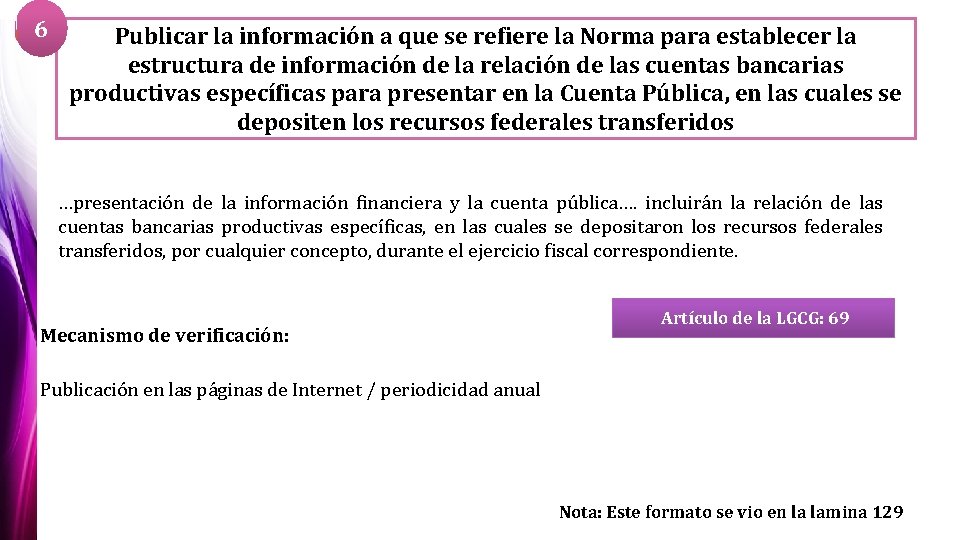 6

Publicar la información a que se refiere la Norma para establecer la estructura de información de la relación de las cuentas bancarias productivas específicas para presentar en la Cuenta Pública, en las cuales se depositen los recursos federales transferidos

…presentación de la información financiera y la cuenta pública…. incluirán la relación de las cuentas bancarias productivas específicas, en las cuales se depositaron los recursos federales transferidos, por cualquier concepto, durante el ejercicio fiscal correspondiente.

Artículo de la LGCG: 69

Mecanismo de verificación:

Publicación en las páginas de Internet / periodicidad anual

Nota: Este formato se vio en la lamina 129